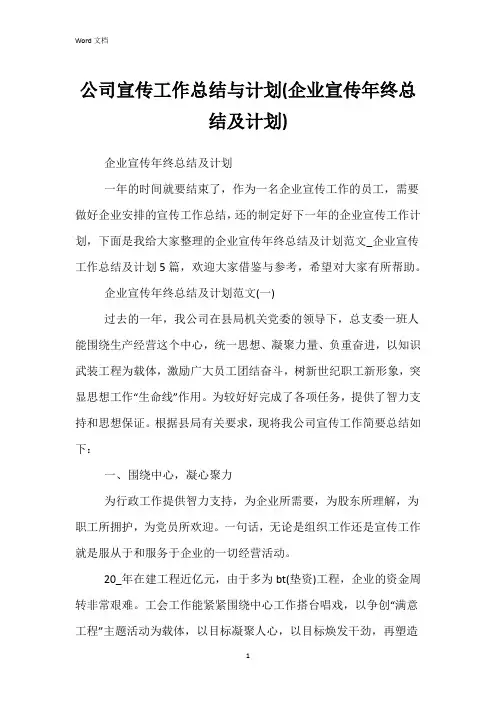 Word 文档

公司宣传工作总结与计划(企业宣传年终总结及计划)

企业宣传年终总结及计划

一年的时间就要结束了，作为一名企业宣传工作的员工，需要做好企业安排的宣传工作总结，还的制定好下一年的企业宣传工作计划，下面是我给大家整理的企业宣传年终总结及计划范文_企业宣传工作总结及计划5篇，欢迎大家借鉴与参考，希望对大家有所帮助。

企业宣传年终总结及计划范文(一)

过去的一年，我公司在县局机关党委的领导下，总支委一班人能围绕生产经营这个中心，统一思想、凝聚力量、负重奋进，以知识武装工程为载体，激励广大员工团结奋斗，树新世纪职工新形象，突显思想工作“生命线”作用。为较好好完成了各项任务，提供了智力支持和思想保证。根据县局有关要求，现将我公司宣传工作简要总结如下：

一、围绕中心，凝心聚力

为行政工作提供智力支持，为企业所需要，为股东所理解，为职工所拥护，为党员所欢迎。一句话，无论是组织工作还是宣传工作就是服从于和服务于企业的一切经营活动。

20_年在建工程近亿元，由于多为bt(垫资)工程，企业的资金周转非常艰难。工会工作能紧紧围绕中心工作搭台唱戏，以争创“满意工程”主题活动为载体，以目标凝聚人心，以目标焕发干劲，再塑造

1